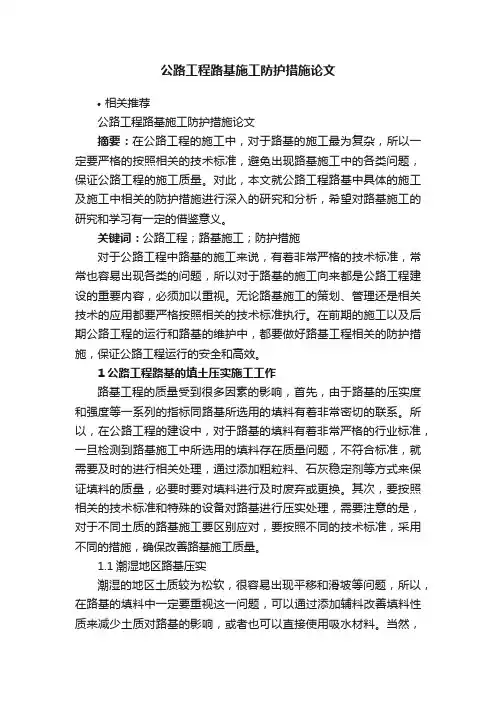 公路工程路基施工防护措施论文

• 相关推荐

公路工程路基施工防护措施论文

摘要：在公路工程的施工中，对于路基的施工最为复杂，所以一定要严格的按照相关的技术标准，避免出现路基施工中的各类问题，保证公路工程的施工质量。对此，本文就公路工程路基中具体的施工及施工中相关的防护措施进行深入的研究和分析，希望对路基施工的研究和学习有一定的借鉴意义。

关键词：公路工程；路基施工；防护措施

对于公路工程中路基的施工来说，有着非常严格的技术标准，常常也容易出现各类的问题，所以对于路基的施工向来都是公路工程建设的重要内容，必须加以重视。无论路基施工的策划、管理还是相关技术的应用都要严格按照相关的技术标准执行。在前期的施工以及后期公路工程的运行和路基的维护中，都要做好路基工程相关的防护措施，保证公路工程运行的安全和高效。

1 公路工程路基的填土压实施工工作

路基工程的质量受到很多因素的影响，首先，由于路基的压实度和强度等一系列的指标同路基所选用的填料有着非常密切的联系。所以，在公路工程的建设中，对于路基的填料有着非常严格的行业标准，一旦检测到路基施工中所选用的填料存在质量问题，不符合标准，就需要及时的进行相关处理，通过添加粗粒料、石灰稳定剂等方式来保证填料的质量，必要时要对填料进行及时废弃或更换。其次，要按照相关的技术标准和特殊的设备对路基进行压实处理，需要注意的是，对于不同土质的路基施工要区别应对，要按照不同的技术标准，采用不同的措施，确保改善路基施工质量。

1.1 潮湿地区路基压实

潮湿的地区土质较为松软，很容易出现平移和滑坡等问题，所以，在路基的填料中一定要重视这一问题，可以通过添加辅料改善填料性质来减少土质对路基的影响，或者也可以直接使用吸水材料。当然，